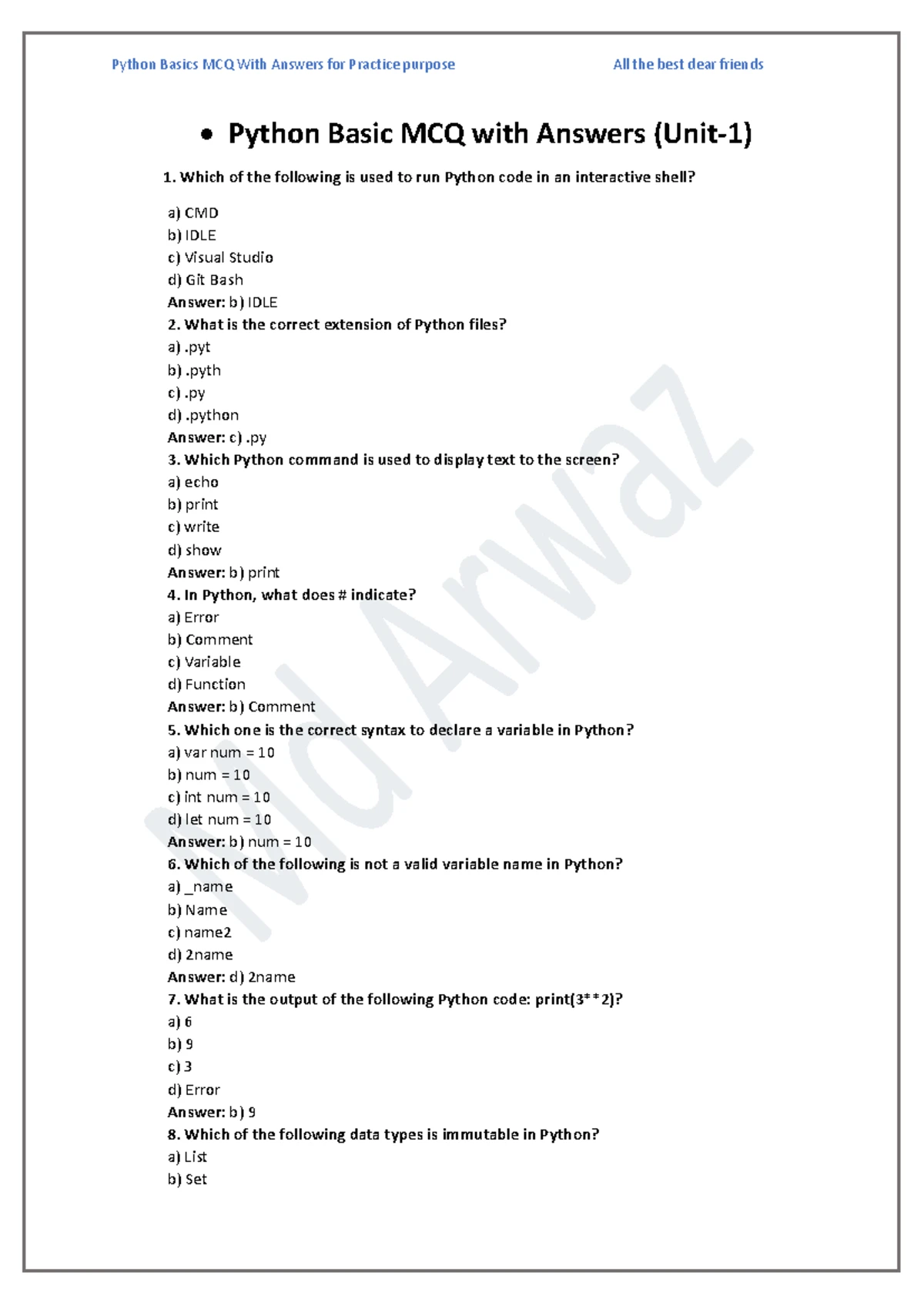 Python Basics MCQ With Answers for Practice purpose

All the best dear friends

• Python Basic MCQ with Answers (Unit-1)

1. Which of the following is used to run Python code in an interactive shell?

a) CMD
b) IDLE
c) Visual Studio
d) Git Bash
Answer: b) IDLE
2. What is the correct extension of Python files?
a) .pyt
b) .pyth
c) .py
d) .python
Answer: c) .py
3. Which Python command is used to display text to the screen?
a) echo
b) print
c) write
d) show
Answer: b) print
4. In Python, what does # indicate?
a) Error
b) Comment
c) Variable
d) Function
Answer: b) Comment
5. Which one is the correct syntax to declare a variable in Python?
a) var num = 10
b) num = 10
c) int num = 10
d) let num = 10
Answer: b) num = 10
6. Which of the following is not a valid variable name in Python?
a) _name
b) Name
c) name2
d) 2name
Answer: d) 2name
7. What is the output of the following Python code: print(3**2)?
a) 6
b) 9
c) 3
d) Error
Answer: b) 9
8. Which of the following data types is immutable in Python?
a) List
b) Set

Md Arwaz